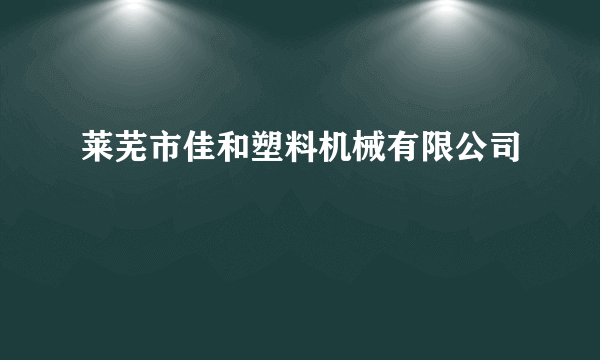 莱芜市佳和塑料机械有限公司